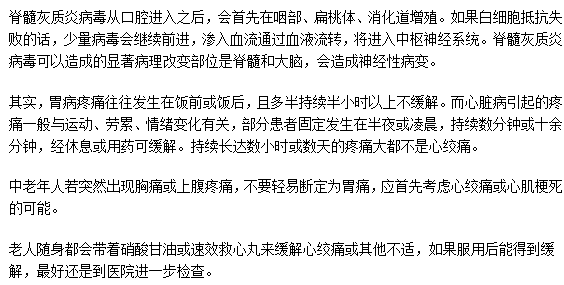 脊髓灰质炎病毒从口腔进入之后，会首先在咽部、扁桃体、消化道增殖。如果白细胞抵抗失败的话，少量病毒会继续前进，渗入血流通过血液流转，将进入中枢神经系统。脊髓灰质炎病毒可以造成的显著病理改变部位是脊髓和大脑，会造成神经性病变。

其实，胃病疼痛往往发生在饭前或饭后，且多半持续半小时以上不缓解。而心脏病引起的疼痛一般与运动、劳累、情绪变化有关，部分患者固定发生在半夜或凌晨，持续数分钟或十余分钟，经休息或用药可缓解。持续长达数小时或数天的疼痛大都不是心绞痛。

中老年人若突然出现胸痛或上腹疼痛，不要轻易断定为胃痛，应首先考虑心绞痛或心肌梗死的可能。

老人随身都会带着硝酸甘油或速效救心丸来缓解心绞痛或其他不适，如果服用后能得到缓解，最好还是到医院进一步检查。